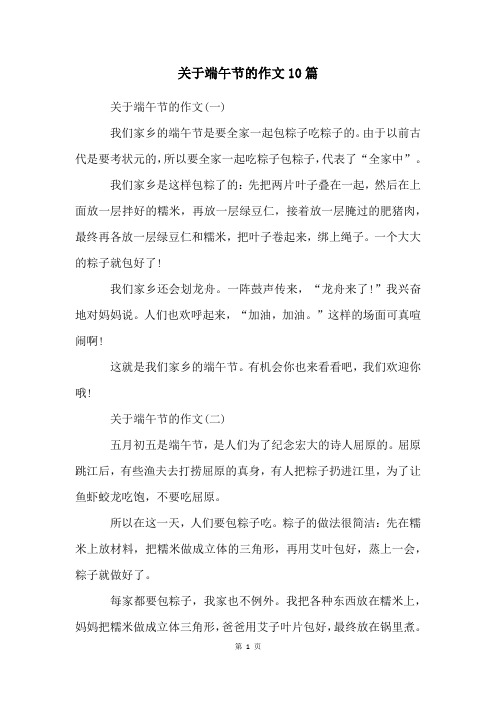 关于端午节的作文10篇

关于端午节的作文(一)

我们家乡的端午节是要全家一起包粽子吃粽子的。由于以前古代是要考状元的，所以要全家一起吃粽子包粽子，代表了“全家中”。

我们家乡是这样包粽了的：先把两片叶子叠在一起，然后在上面放一层拌好的糯米，再放一层绿豆仁，接着放一层腌过的肥猪肉，最终再各放一层绿豆仁和糯米，把叶子卷起来，绑上绳子。一个大大的粽子就包好了！

我们家乡还会划龙舟。一阵鼓声传来，“龙舟来了！”我兴奋地对妈妈说。人们也欢呼起来，“加油，加油。”这样的场面可真喧闹啊！

这就是我们家乡的端午节。有机会你也来看看吧，我们欢迎你哦！

关于端午节的作文(二)

五月初五是端午节，是人们为了纪念宏大的诗人屈原的。屈原跳江后，有些渔夫去打捞屈原的真身，有人把粽子扔进江里，为了让鱼虾蛟龙吃饱，不要吃屈原。

所以在这一天，人们要包粽子吃。粽子的做法很简洁：先在糯米上放材料，把糯米做成立体的三角形，再用艾叶包好，蒸上一会，粽子就做好了。

每家都要包粽子，我家也不例外。我把各种东西放在糯米上，妈妈把糯米做成立体三角形，爸爸用艾子叶片包好，最终放在锅里煮。

第 1 页